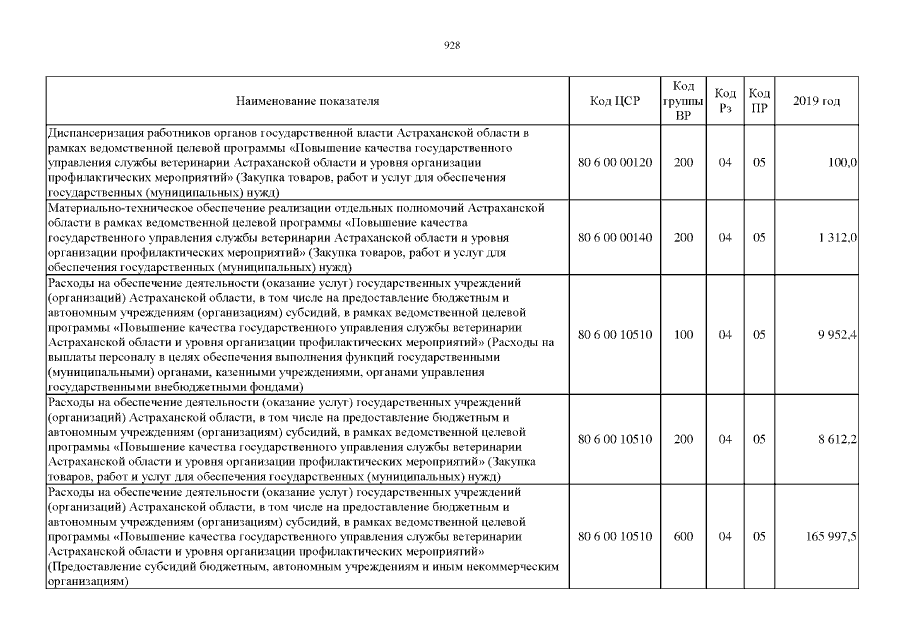 928

| Наименование показателя | Код ЦСР | Код группы ВР | Код Рз | Код ПР | 2019 год |
|---|---|---|---|---|---|
| Диспансеризация работников органов государственной власти Астраханской области в рамках ведомственной целевой программы «Повышение качества государственного управления службы ветеринарии Астраханской области и уровня организации профилактических мероприятий» (Закупка товаров, работ и услуг для обеспечения государственных (муниципальных) нужд) | 80 6 00 00120 | 200 | 04 | 05 | 100,0 |
| Материально-техническое обеспечение реализации отдельных полномочий Астраханской области в рамках ведомственной целевой программы «Повышение качества государственного управления службы ветеринарии Астраханской области и уровня организации профилактических мероприятий» (Закупка товаров, работ и услуг для обеспечения государственных (муниципальных) нужд) | 80 6 00 00140 | 200 | 04 | 05 | 1 312,0 |
| Расходы на обеспечение деятельности (оказание услуг) государственных учреждений (организаций) Астраханской области, в том числе на предоставление бюджетным и автономным учреждениям (организациям) субсидий, в рамках ведомственной целевой программы «Повышение качества государственного управления службы ветеринарии Астраханской области и уровня организации профилактических мероприятий» (Расходы на выплаты персоналу в целях обеспечения выполнения функций государственными (муниципальными) органами, казенными учреждениями, органами управления государственными внебюджетными фондами) | 80 6 00 10510 | 100 | 04 | 05 | 9 952,4 |
| Расходы на обеспечение деятельности (оказание услуг) государственных учреждений (организаций) Астраханской области, в том числе на предоставление бюджетным и автономным учреждениям (организациям) субсидий, в рамках ведомственной целевой программы «Повышение качества государственного управления службы ветеринарии Астраханской области и уровня организации профилактических мероприятий» (Закупка товаров, работ и услуг для обеспечения государственных (муниципальных) нужд) | 80 6 00 10510 | 200 | 04 | 05 | 8 612,2 |
| Расходы на обеспечение деятельности (оказание услуг) государственных учреждений (организаций) Астраханской области, в том числе на предоставление бюджетным и автономным учреждениям (организациям) субсидий, в рамках ведомственной целевой программы «Повышение качества государственного управления службы ветеринарии Астраханской области и уровня организации профилактических мероприятий» (Предоставление субсидий бюджетным, автономным учреждениям и иным некоммерческим организациям) | 80 6 00 10510 | 600 | 04 | 05 | 165 997,5 |